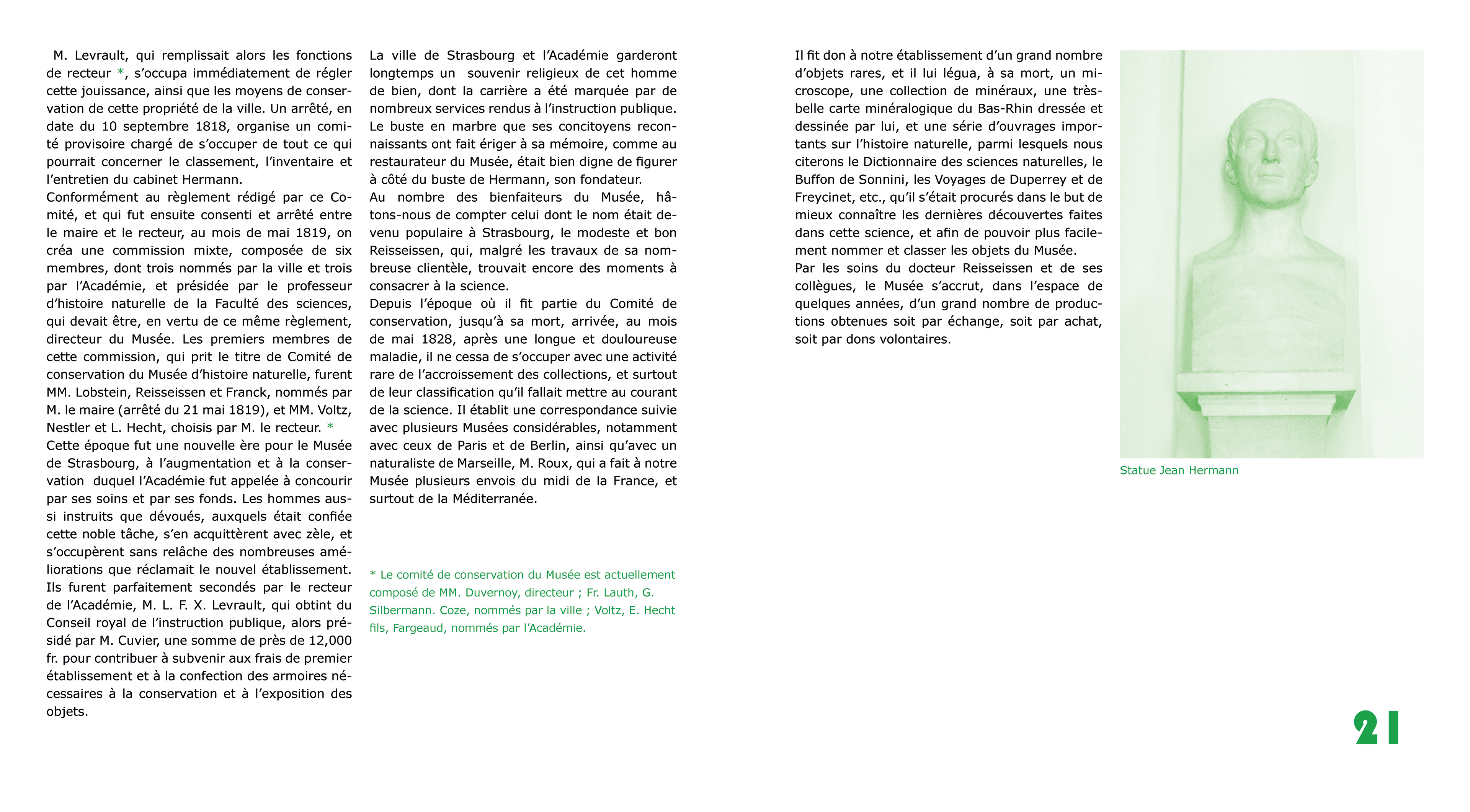 M. Levrault, qui remplissait alors les fonctions de recteur *, s'occupa immédiatement de régler cette jouissance, ainsi que les moyens de conservation de cette propriété de la ville. Un arrêté, en date du 10 septembre 1818, organise un comité provisoire chargé de s'occuper de tout ce qui pourrait concerner le classement, l'inventaire et l'entretien du cabinet Hermann.
Conformément au règlement rédigé par ce Comité, et qui fut ensuite consenti et arrêté entre le maire et le recteur, au mois de mai 1819, on créa une commission mixte, composée de six membres, dont trois nommés par la ville et trois par l'Académie, et présidée par le professeur d'histoire naturelle de la Faculté des sciences, qui devait être, en vertu de ce même règlement, directeur du Musée. Les premiers membres de cette commission, qui prit le titre de Comité de conservation du Musée d'histoire naturelle, furent MM. Lobstein, Reisseissen et Franck, nommés par M. le maire (arrêté du 21 mai 1819), et MM. Voltz, Nestler et L. Hecht, choisis par M. le recteur. *
Cette époque fut une nouvelle ère pour le Musée de Strasbourg, à l'augmentation et à la conservation duquel l'Académie fut appelée à concourir par ses soins et par ses fonds. Les hommes aussi instruits que dévoués, auxquels était confiée cette noble tâche, s'en acquittèrent avec zèle, et s'occupèrent sans relâche des nombreuses améliorations que réclamait le nouvel établissement. Ils furent parfaitement secondés par le recteur de l'Académie, M. L. F. X. Levrault, qui obtint du Conseil royal de l'instruction publique, alors présidé par M. Cuvier, une somme de près de 12,000 fr. pour contribuer à subvenir aux frais de premier établissement et à la confection des armoires nécessaires à la conservation et à l'exposition des objets.

La ville de Strasbourg et l'Académie garderont longtemps un souvenir religieux de cet homme de bien, dont la carrière a été marquée par de nombreux services rendus à l'instruction publique. Le buste en marbre que ses concitoyens reconnaissants ont fait ériger à sa mémoire, comme au restaurateur du Musée, était bien digne de figurer à côté du buste de Hermann, son fondateur.
Au nombre des bienfaiteurs du Musée, hâtons-nous de compter celui dont le nom était devenu populaire à Strasbourg, le modeste et bon Reisseissen, qui, malgré les travaux de sa nombreuse clientèle, trouvait encore des moments à consacrer à la science.
Depuis l'époque où il fit partie du Comité de conservation, jusqu'à sa mort, arrivée, au mois de mai 1828, après une longue et douloureuse maladie, il ne cessa de s'occuper avec une activité rare de l'accroissement des collections, et surtout de leur classification qu'il fallait mettre au courant de la science. Il établit une correspondance suivie avec plusieurs Musées considérables, notamment avec ceux de Paris et de Berlin, ainsi qu'avec un naturaliste de Marseille, M. Roux, qui a fait à notre Musée plusieurs envois du midi de la France, et surtout de la Méditerranée.

* Le comité de conservation du Musée est actuellement composé de MM. Duvernoy, directeur ; Fr. Lauth, G. Silbermann. Coze, nommés par la ville ; Voltz, E. Hecht fils, Fargeaud, nommés par l'Académie.

Il fit don à notre établissement d'un grand nombre d'objets rares, et il lui légua, à sa mort, un microscope, une collection de minéraux, une très-belle carte minéralogique du Bas-Rhin dressée et dessinée par lui, et une série d'ouvrages importants sur l'histoire naturelle, parmi lesquels nous citerons le Dictionnaire des sciences naturelles, le Buffon de Sonnini, les Voyages de Duperrey et de Freycinet, etc., qu'il s'était procurés dans le but de mieux connaître les dernières découvertes faites dans cette science, et afin de pouvoir plus facilement nommer et classer les objets du Musée.
Par les soins du docteur Reisseissen et de ses collègues, le Musée s'accrut, dans l'espace de quelques années, d'un grand nombre de productions obtenues soit par échange, soit par achat, soit par dons volontaires.

Statue Jean Hermann

21